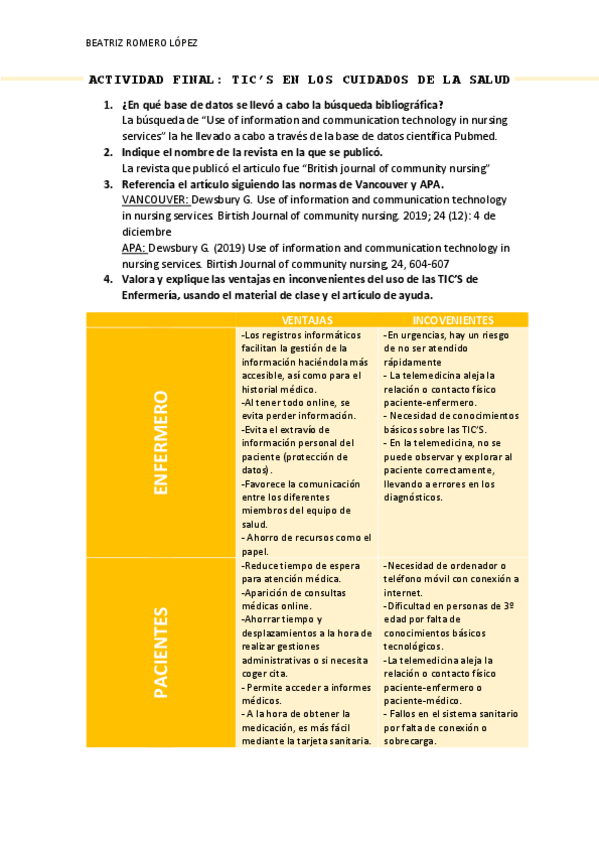 BEATRIZ ROMERO LÓPEZ

ACTIVIDAD FINAL: TIC'S EN LOS CUIDADOS DE LA SALUD

1. ¿En qué base de datos se llevó a cabo la búsqueda bibliográfica?
La búsqueda de "Use of information and communication technology in nursing services" la he llevado a cabo a través de la base de datos científica Pubmed.
2. Indique el nombre de la revista en la que se publicó.
La revista que publicó el articulo fue "British journal of community nursing"
3. Referencia el artículo siguiendo las normas de Vancouver y APA.
VANCOUVER: Dewsbury G. Use of information and communication technology in nursing services. Birtish Journal of community nursing. 2019; 24 (12): 4 de diciembre
APA: Dewsbury G. (2019) Use of information and communication technology in nursing services. Birtish Journal of community nursing, 24, 604-607
4. Valora y explique las ventajas en inconvenientes del uso de las TIC'S de Enfermería, usando el material de clase y el artículo de ayuda.

| | VENTAJAS | INCOVENIENTES |
|---|---|---|
| ENFERMERO | -Los registros informáticos facilitan la gestión de la información haciéndola más accesible, así como para el historial médico. -Al tener todo online, se evita perder información. -Evita el extravío de información personal del paciente (protección de datos). -Favorece la comunicación entre los diferentes miembros del equipo de salud. - Ahorro de recursos como el papel. | -En urgencias, hay un riesgo de no ser atendido rápidamente - La telemedicina aleja la relación o contacto físico paciente-enfermero. - Necesidad de conocimientos básicos sobre las TIC'S. - En la telemedicina, no se puede observar y explorar al paciente correctamente, llevando a errores en los diagnósticos. |
| PACIENTES | -Reduce tiempo de espera para atención médica. -Aparición de consultas médicas online. -Ahorrar tiempo y desplazamientos a la hora de realizar gestiones administrativas o si necesita coger cita. - Permite acceder a informes médicos. - A la hora de obtener la medicación, es más fácil mediante la tarjeta sanitaria. | -Necesidad de ordenador o teléfono móvil con conexión a internet. -Dificultad en personas de 3º edad por falta de conocimientos básicos tecnológicos. -La telemedicina aleja la relación o contacto físico paciente-enfermero o paciente-médico. - Fallos en el sistema sanitario por falta de conexión o sobrecarga. |